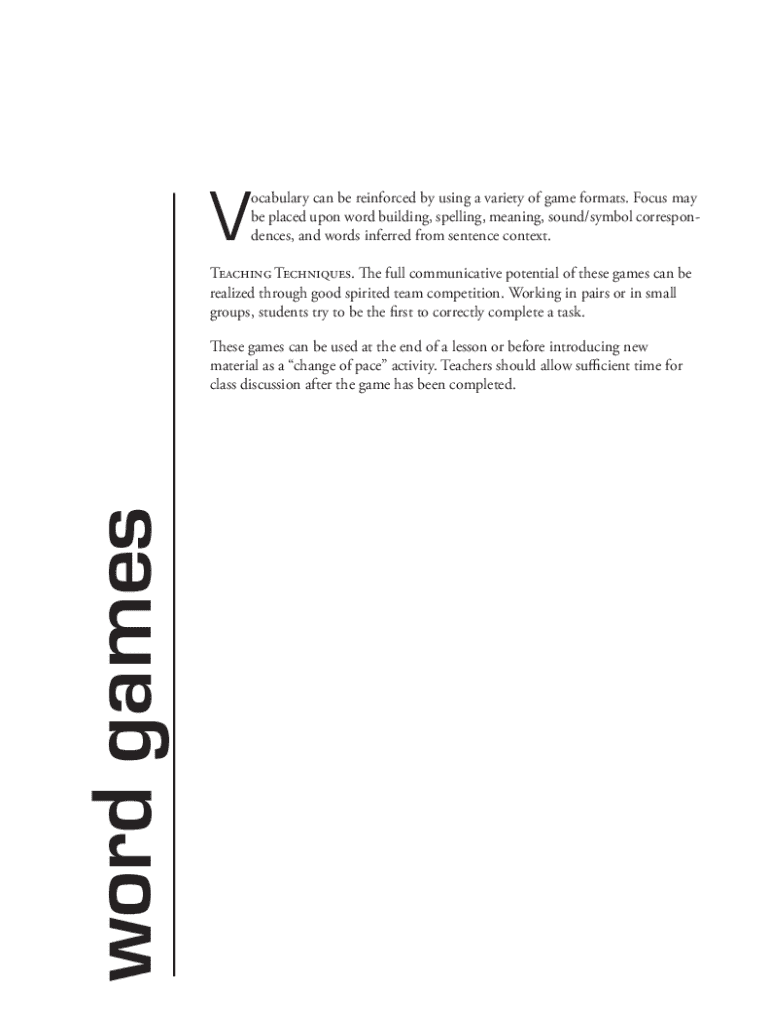 word games

Vocabulary can be reinforced by using a variety of game formats. Focus may be placed upon word building, spelling, meaning, sound/symbol correspondences, and words inferred from sentence context.

Teaching Techniques. The full communicative potential of these games can be realized through good spirited team competition. Working in pairs or in small groups, students try to be the first to correctly complete a task.

These games can be used at the end of a lesson or before introducing new material as a "change of pace" activity. Teachers should allow sufficient time for class discussion after the game has been completed.